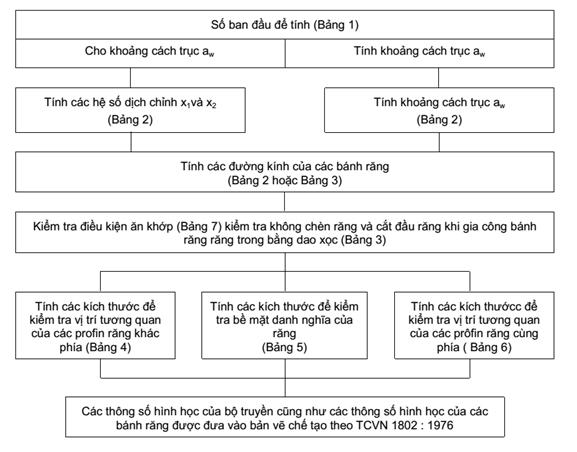 Số ban đầu để tính (Bảng 1)

Cho khoảng cách trục $a_w$

Tính khoảng cách trục $a_w$

Tính các hệ số dịch chỉnh $x_1$và $x_2$ (Bảng 2)

Tính khoảng cách trục $a_w$ (Bảng 2)

Tính các đường kính của các bánh răng (Bảng 2 hoặc Bảng 3)

Kiểm tra điều kiện ăn khớp (Bảng 7) kiểm tra không chèn răng và cắt đầu răng khi gia công bánh răng răng trong bằng dao xọc (Bảng 3)

Tính các kích thước để kiểm tra vị trí tương quan của các profin răng khác phía (Bảng 4)

Tính các kích thước để kiểm tra bề mặt danh nghĩa của răng (Bảng 5)

Tính các kích thướcc để kiểm tra vị trí tương quan của các prôfin răng cùng phía ( Bảng 6)

Các thông số hình học của bộ truyền cũng như các thông số hình học của các bánh răng được đưa vào bản vẽ chế tạo theo TCVN 1802 : 1976